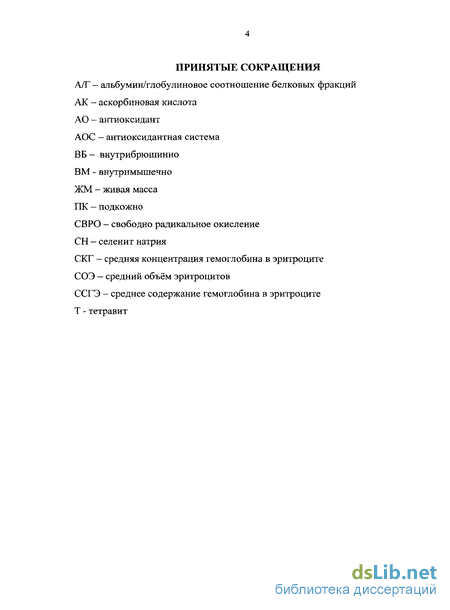 4

ПРИНЯТЫЕ СОКРАЩЕНИЯ

А/Г – альбумин/глобулиновое соотношение белковых фракций

АК – аскорбиновая кислота

АО – антиоксидант

АОС – антиоксидантная система

ВБ – внутрибрюшинно

ВМ - внутримышечно

ЖМ – живая масса

ПК – подкожно

СВРО – свободно радикальное окисление

СН – селенит натрия

СКГ – средняя концентрация гемоглобина в эритроците

СОЭ – средний объём эритроцитов

ССГЭ – среднее содержание гемоглобина в эритроците

Т - тетравит

dsLib.net
библиотека диссертаций